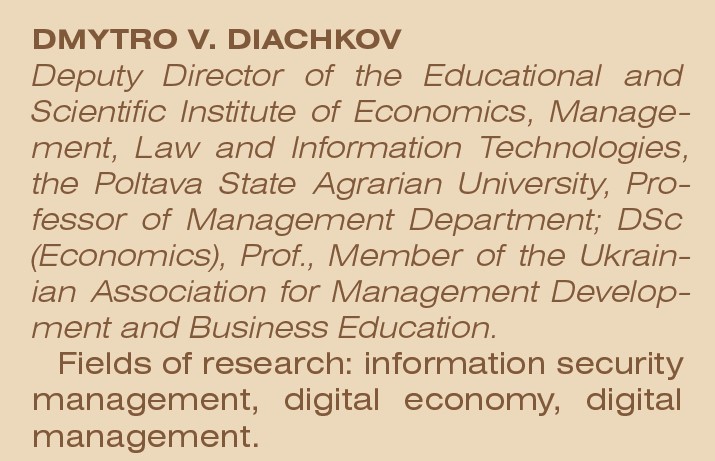 DMYTRO V. DIACHKOV

Deputy Director of the Educational and Scientific Institute of Economics, Management, Law and Information Technologies, the Poltava State Agrarian University, Professor of Management Department; DSc (Economics), Prof., Member of the Ukrainian Association for Management Development and Business Education.

Fields of research: information security management, digital economy, digital management.